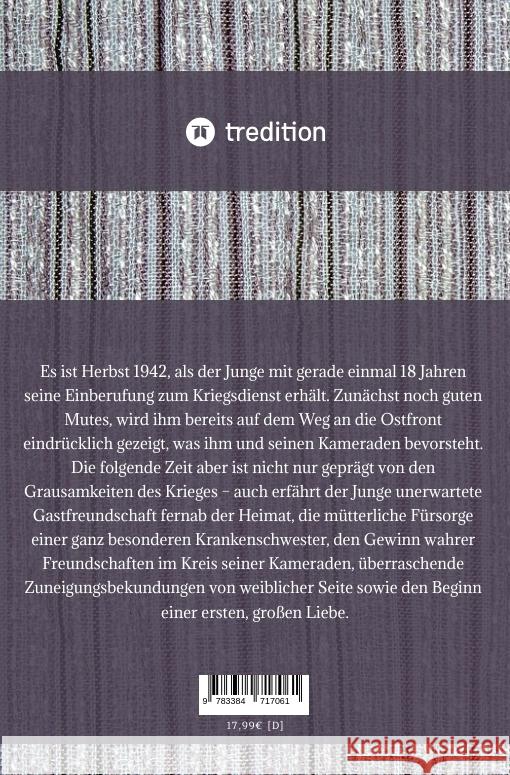 tredition

Es ist Herbst 1942, als der Junge mit gerade einmal 18 Jahren seine Einberufung zum Kriegsdienst erhält. Zunächst noch guten Mutes, wird ihm bereits auf dem Weg an die Ostfront eindrücklich gezeigt, was ihm und seinen Kameraden bevorsteht. Die folgende Zeit aber ist nicht nur geprägt von den Grausamkeiten des Krieges – auch erfährt der Junge unerwartete Gastfreundschaft fernab der Heimat, die mütterliche Fürsorge einer ganz besonderen Krankenschwester, den Gewinn wahrer Freundschaften im Kreis seiner Kameraden, überraschende Zuneigungsbekundungen von weiblicher Seite sowie den Beginn einer ersten, großen Liebe.

9 783384 717061

17,99€ [D]